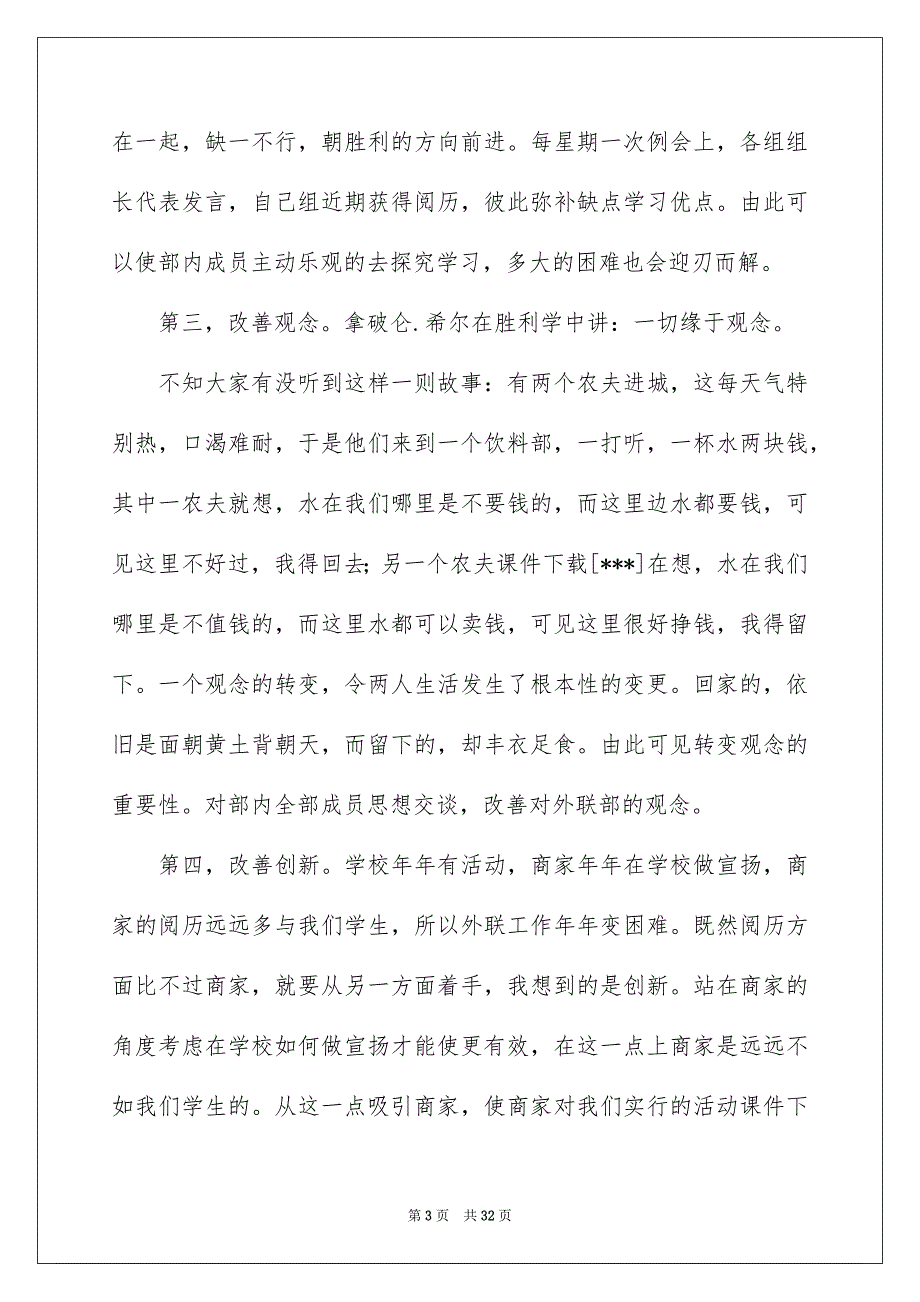 在一起，缺一不行，朝胜利的方向前进。每星期一次例会上，各组组长代表发言，自己组近期获得阅历，彼此弥补缺点学习优点。由此可以使部内成员主动乐观的去探究学习，多大的困难也会迎刃而解。

第三，改善观念。拿破仑.希尔在胜利学中讲：一切缘于观念。

不知大家有没听到这样一则故事：有两个农夫进城，这每天气特别热，口渴难耐，于是他们来到一个饮料部，一打听，一杯水两块钱，其中一农夫就想，水在我们哪里是不要钱的，而这里边水都要钱，可见这里不好过，我得回去；另一个农夫课件下载[***]在想，水在我们哪里是不值钱的，而这里水都可以卖钱，可见这里很好挣钱，我得留下。一个观念的转变，令两人生活发生了根本性的变更。回家的，依旧是面朝黄土背朝天，而留下的，却丰衣足食。由此可见转变观念的重要性。对部内全部成员思想交谈，改善对外联部的观念。

第四，改善创新。学校年年有活动，商家年年在学校做宣扬，商家的阅历远远多与我们学生，所以外联工作年年变困难。既然阅历方面比不过商家，就要从另一方面着手，我想到的是创新。站在商家的角度考虑在学校如何做宣扬才能使更有效，在这一点上商家是远远不如我们学生的。从这一点吸引商家，使商家对我们实行的活动课件下

第 3 页 共 32 页